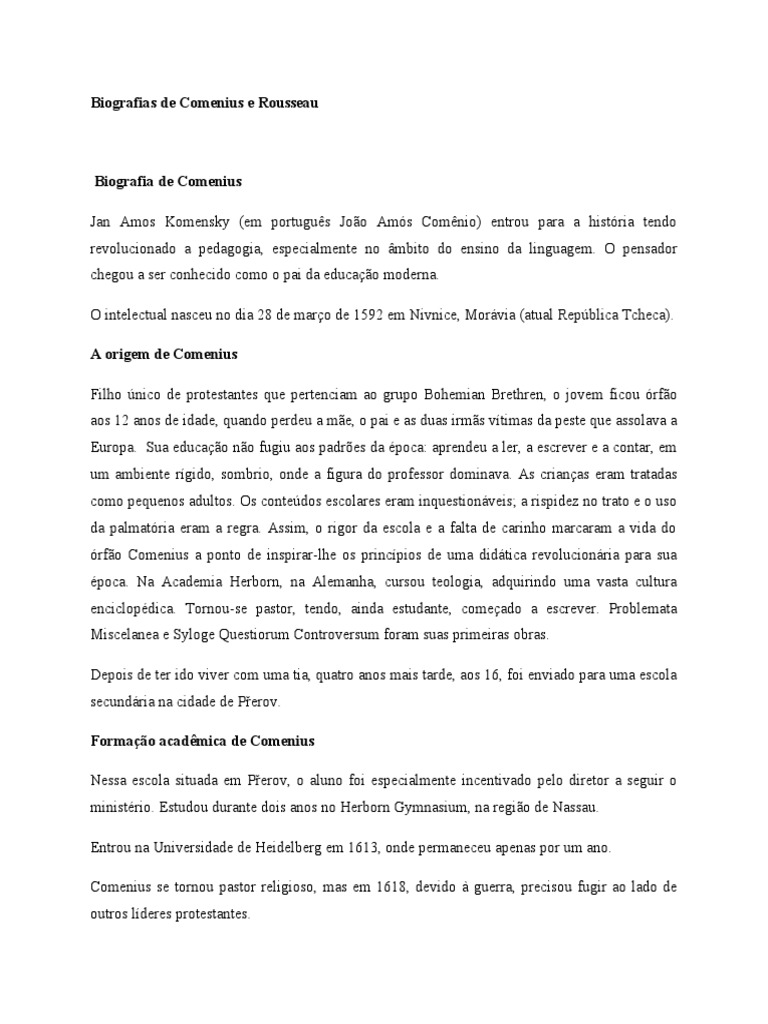 Biografias de Comenius e Rousseau

Biografia de Comenius

Jan Amos Komensky (em português João Amós Comênio) entrou para a história tendo revolucionado a pedagogia, especialmente no âmbito do ensino da linguagem. O pensador chegou a ser conhecido como o pai da educação moderna.

O intelectual nasceu no dia 28 de março de 1592 em Nivnice, Morávia (atual República Tcheca).

A origem de Comenius

Filho único de protestantes que pertenciam ao grupo Bohemian Brethren, o jovem ficou órfão aos 12 anos de idade, quando perdeu a mãe, o pai e as duas irmãs vítimas da peste que assolava a Europa. Sua educação não fugiu aos padrões da época: aprendeu a ler, a escrever e a contar, em um ambiente rígido, sombrio, onde a figura do professor dominava. As crianças eram tratadas como pequenos adultos. Os conteúdos escolares eram inquestionáveis; a rispidez no trato e o uso da palmatória eram a regra. Assim, o rigor da escola e a falta de carinho marcaram a vida do órfão Comenius a ponto de inspirar-lhe os princípios de uma didática revolucionária para sua época. Na Academia Herborn, na Alemanha, cursou teologia, adquirindo uma vasta cultura enciclopédica. Tornou-se pastor, tendo, ainda estudante, começado a escrever. Problemata Miscelanea e Syloge Questiorum Controversum foram suas primeiras obras.

Depois de ter ido viver com uma tia, quatro anos mais tarde, aos 16, foi enviado para uma escola secundária na cidade de Přerov.

Formação acadêmica de Comenius

Nessa escola situada em Přerov, o aluno foi especialmente incentivado pelo diretor a seguir o ministério. Estudou durante dois anos no Herborn Gymnasium, na região de Nassau.

Entrou na Universidade de Heidelberg em 1613, onde permaneceu apenas por um ano.

Comenius se tornou pastor religioso, mas em 1618, devido à guerra, precisou fugir ao lado de outros líderes protestantes.